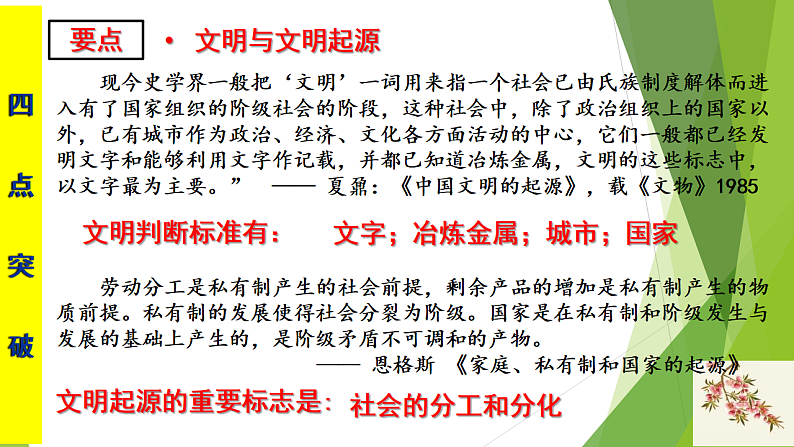 四点突破

要点 • 文明与文明起源

现今史学界一般把‘文明’一词用来指一个社会已由氏族制度解体而进入有了国家组织的阶级社会的阶段，这种社会中，除了政治组织上的国家以外，已有城市作为政治、经济、文化各方面活动的中心，它们一般都已经发明文字和能够利用文字作记载，并都已知道冶炼金属，文明的这些标志中，以文字最为主要。” —— 夏鼐：《中国文明的起源》，载《文物》1985

文明判断标准有： 文字；冶炼金属；城市；国家

劳动分工是私有制产生的社会前提，剩余产品的增加是私有制产生的物质前提。私有制的发展使得社会分裂为阶级。国家是在私有制和阶级发生与发展的基础上产生的，是阶级矛盾不可调和的产物。
—— 恩格斯 《家庭、私有制和国家的起源》

文明起源的重要标志是：社会的分工和分化